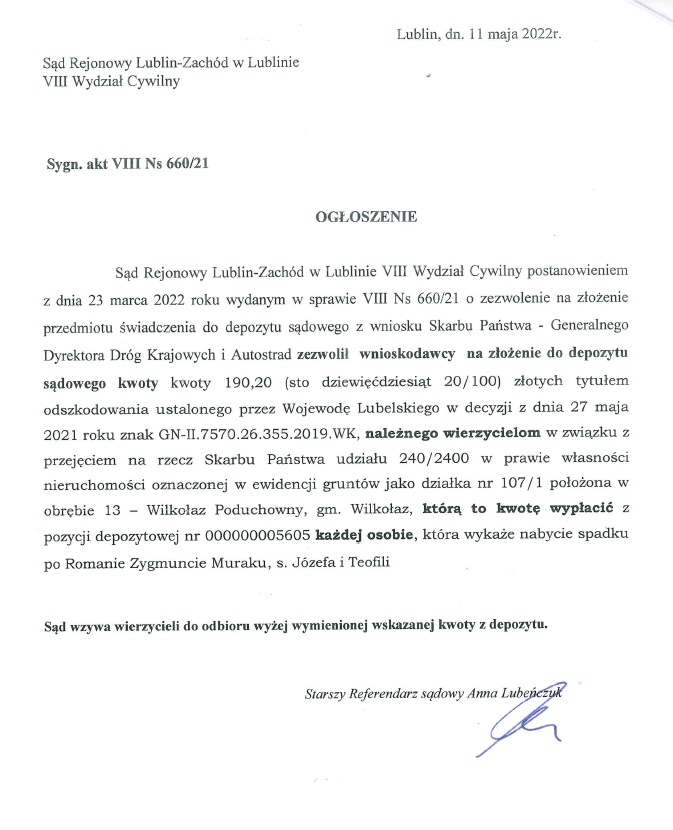 Lublin, dn. 11 maja 2022r.

Sąd Rejonowy Lublin-Zachód w Lublinie
VIII Wydział Cywilny

Sygn. akt VIII Ns 660/21

OGŁOSZENIE

Sąd Rejonowy Lublin-Zachód w Lublinie VIII Wydział Cywilny postanowieniem z dnia 23 marca 2022 roku wydanym w sprawie VIII Ns 660/21 o zezwolenie na złożenie przedmiotu świadczenia do depozytu sądowego z wniosku Skarbu Państwa - Generalnego Dyrektora Dróg Krajowych i Autostrad zezwolił wnioskodawcy na złożenie do depozytu sądowego kwoty kwoty 190,20 (sto dziewięćdziesiąt 20/100) złotych tytułem odszkodowania ustalonego przez Wojewodę Lubelskiego w decyzji z dnia 27 maja 2021 roku znak GN-II.7570.26.355.2019.WK, należnego wierzycielom w związku z przejęciem na rzecz Skarbu Państwa udziału 240/2400 w prawie własności nieruchomości oznaczonej w ewidencji gruntów jako działka nr 107/1 położona w obrębie 13 – Wilkołaz Poduchowny, gm. Wilkołaz, którą to kwotę wypłacić z pozycji depozytowej nr 000000005605 każdej osobie, która wykaże nabycie spadku po Romanie Zygmuncie Muraku, s. Józefa i Teofili

Sąd wzywa wierzycieli do odbioru wyżej wymienionej wskazanej kwoty z depozytu.

Starszy Referendarz sądowy Anna Lubeńczuk